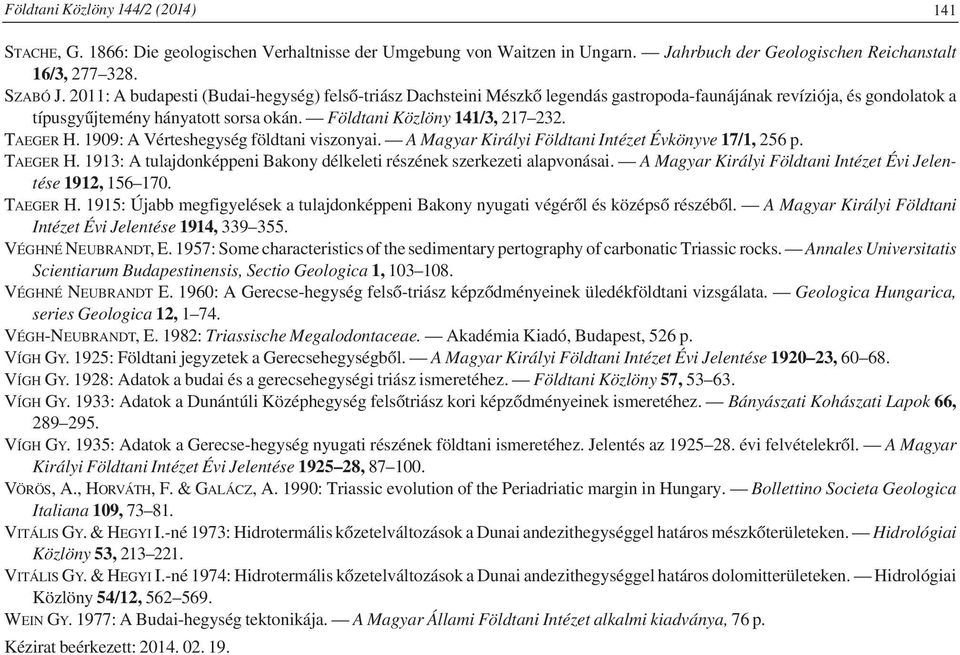 Földtani Közlöny 144/2 (2014) 141

STACHE, G. 1866: Die geologischen Verhaltnisse der Umgebung von Waitzen in Ungarn. — Jahrbuch der Geologischen Reichanstalt 16/3, 277–328.

SZABÓ J. 2011: A budapesti (Budai-hegység) felső-triász Dachsteini Mészkő legendás gastropoda-faunájának revíziója, és gondolatok a típusgyűjtemény hányatott sorsa okán. — Földtani Közlöny 141/3, 217–232.

TAEGER H. 1909: A Vérteshegység földtani viszonyai. — A Magyar Királyi Földtani Intézet Évkönyve 17/1, 256 p.

TAEGER H. 1913: A tulajdonképpeni Bakony délkeleti részének szerkezeti alapvonásai. — A Magyar Királyi Földtani Intézet Évi Jelentése 1912, 156–170.

TAEGER H. 1915: Újabb megfigyelések a tulajdonképpeni Bakony nyugati végéről és középső részéből. — A Magyar Királyi Földtani Intézet Évi Jelentése 1914, 339–355.

VÉGHNÉ NEUBRANDT, E. 1957: Some characteristics of the sedimentary pertography of carbonatic Triassic rocks. — Annales Universitatis Scientiarum Budapestinensis, Sectio Geologica 1, 103–108.

VÉGHNÉ NEUBRANDT E. 1960: A Gerecse-hegység felső-triász képződményeinek üledékföldtani vizsgálata. — Geologica Hungarica, series Geologica 12, 1–74.

VÉGH-NEUBRANDT, E. 1982: Triassische Megalodontaceae. — Akadémia Kiadó, Budapest, 526 p.

VÍGH GY. 1925: Földtani jegyzetek a Gerecsehegységből. — A Magyar Királyi Földtani Intézet Évi Jelentése 1920–23, 60–68.

VÍGH GY. 1928: Adatok a budai és a gerecsehegységi triász ismeretéhez. — Földtani Közlöny 57, 53–63.

VÍGH GY. 1933: Adatok a Dunántúli Középhegység felsőtriász kori képződményeinek ismeretéhez. — Bányászati Kohászati Lapok 66, 289–295.

VÍGH GY. 1935: Adatok a Gerecse-hegység nyugati részének földtani ismeretéhez. Jelentés az 1925–28. évi felvételekről. — A Magyar Királyi Földtani Intézet Évi Jelentése 1925–28, 87–100.

VÖRÖS, A., HORVÁTH, F. & GALÁCZ, A. 1990: Triassic evolution of the Periadriatic margin in Hungary. — Bollettino Societa Geologica Italiana 109, 73–81.

VITÁLIS GY. & HEGYI I.-né 1973: Hidrotermális kőzetelváltozások a Dunai andezithegységgel határos mészkőterületeken. — Hidrológiai Közlöny 53, 213–221.

VITÁLIS GY. & HEGYI I.-né 1974: Hidrotermális kőzetelváltozások a Dunai andezithegységgel határos dolomitterületeken. — Hidrológiai Közlöny 54/12, 562–569.

WEIN GY. 1977: A Budai-hegység tektonikája. — A Magyar Állami Földtani Intézet alkalmi kiadványa, 76 p.

Kézirat beérkezett: 2014. 02. 19.